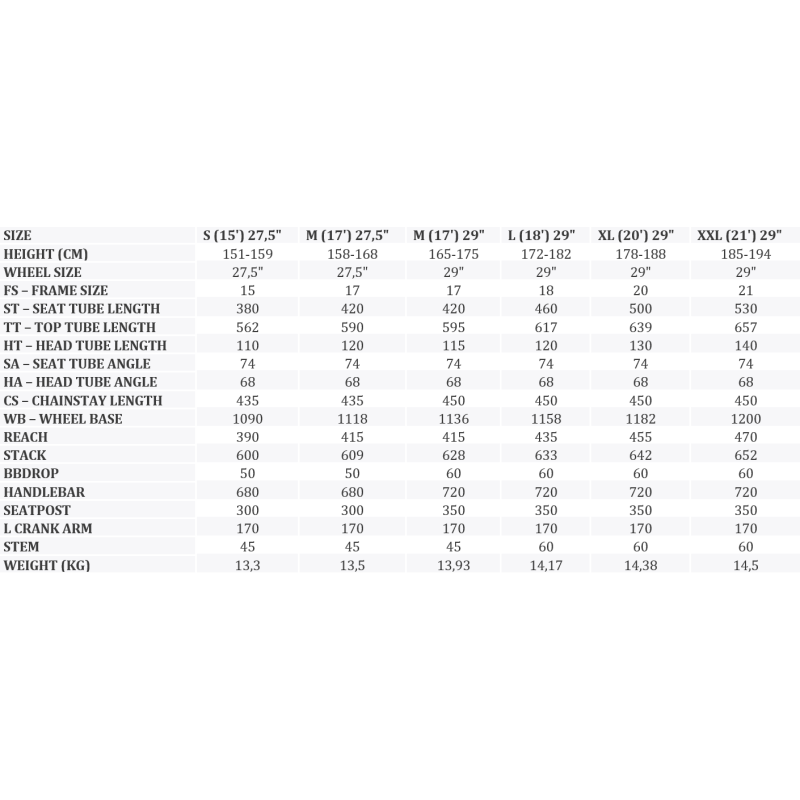 | SIZE | S (15') 27,5" | M (17') 27,5" | M (17') 29" | L (18') 29" | XL (20') 29" | XXL (21') 29" |
|---|---|---|---|---|---|---|
| HEIGHT (CM) | 151-159 | 158-168 | 165-175 | 172-182 | 178-188 | 185-194 |
| WHEEL SIZE | 27,5" | 27,5" | 29" | 29" | 29" | 29" |
| FS – FRAME SIZE | 15 | 17 | 17 | 18 | 20 | 21 |
| ST – SEAT TUBE LENGTH | 380 | 420 | 420 | 460 | 500 | 530 |
| TT – TOP TUBE LENGTH | 562 | 590 | 595 | 617 | 639 | 657 |
| HT – HEAD TUBE LENGTH | 110 | 120 | 115 | 120 | 130 | 140 |
| SA – SEAT TUBE ANGLE | 74 | 74 | 74 | 74 | 74 | 74 |
| HA – HEAD TUBE ANGLE | 68 | 68 | 68 | 68 | 68 | 68 |
| CS – CHAINSTAY LENGTH | 435 | 435 | 450 | 450 | 450 | 450 |
| WB – WHEEL BASE | 1090 | 1118 | 1136 | 1158 | 1182 | 1200 |
| REACH | 390 | 415 | 415 | 435 | 455 | 470 |
| STACK | 600 | 609 | 628 | 633 | 642 | 652 |
| BBDROP | 50 | 50 | 60 | 60 | 60 | 60 |
| HANDLEBAR | 680 | 680 | 720 | 720 | 720 | 720 |
| SEATPOST | 300 | 300 | 350 | 350 | 350 | 350 |
| L CRANK ARM | 170 | 170 | 170 | 170 | 170 | 170 |
| STEM | 45 | 45 | 45 | 60 | 60 | 60 |
| WEIGHT (KG) | 13,3 | 13,5 | 13,93 | 14,17 | 14,38 | 14,5 |